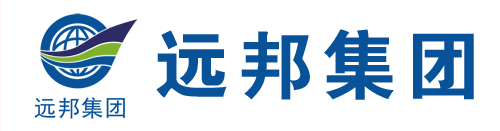 远邦集团

远邦集团